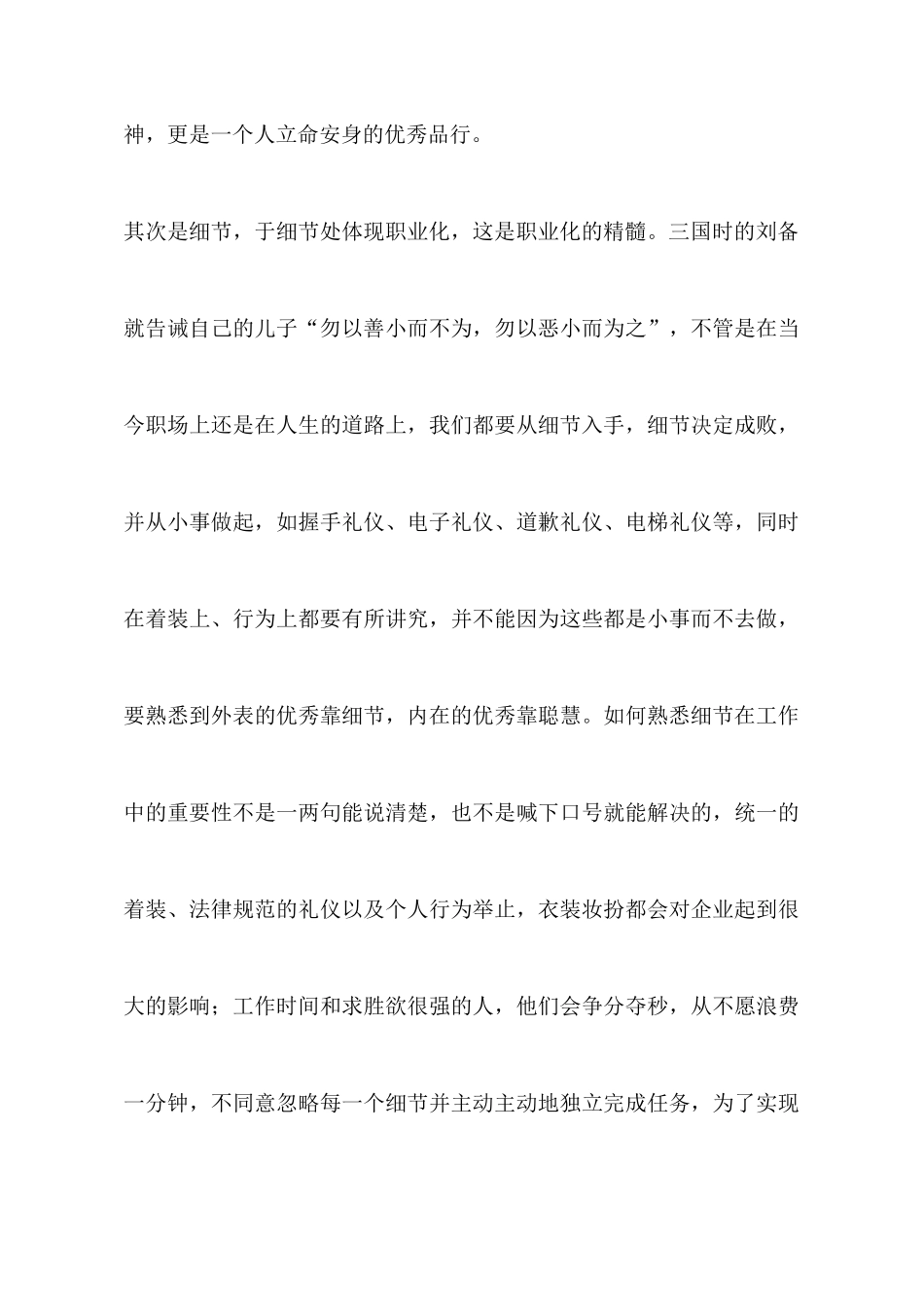 神，更是一个人立命安身的优秀品行。

其次是细节，于细节处体现职业化，这是职业化的精髓。三国时的刘备就告诫自己的儿子“勿以善小而不为，勿以恶小而为之”，不管是在当今职场上还是在人生的道路上，我们都要从细节入手，细节决定成败，并从小事做起，如握手礼仪、电子礼仪、道歉礼仪、电梯礼仪等，同时在着装上、行为上都要有所讲究，并不能因为这些都是小事而不去做，要熟悉到外表的优秀靠细节，内在的优秀靠聪慧。如何熟悉细节在工作中的重要性不是一两句能说清楚，也不是喊下口号就能解决的，统一的着装、法律规范的礼仪以及个人行为举止，衣装妆扮都会对企业起到很大的影响；工作时间和求胜欲很强的人，他们会争分夺秒，从不愿浪费一分钟，不同意忽略每一个细节并主动主动地独立完成任务，为了实现